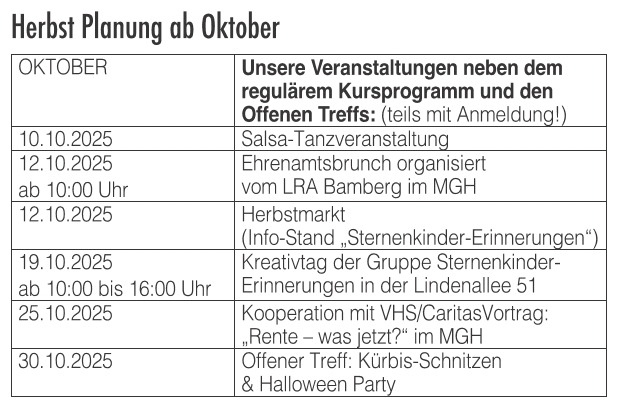 Herbst Planung ab Oktober

| OKTOBER | Unsere Veranstaltungen neben dem regulärem Kursprogramm und den Offenen Treffs: (teils mit Anmeldung!) |
|---|---|
| 10.10.2025 | Salsa-Tanzveranstaltung |
| 12.10.2025 ab 10:00 Uhr | Ehrenamtsbrunch organisiert vom LRA Bamberg im MGH |
| 12.10.2025 | Herbstmarkt (Info-Stand „Sternenkinder-Erinnerungen“) |
| 19.10.2025 ab 10:00 bis 16:00 Uhr | Kreativtag der Gruppe Sternenkinder-Erinnerungen in der Lindenallee 51 |
| 25.10.2025 | Kooperation mit VHS/CaritasVortrag: „Rente – was jetzt?“ im MGH |
| 30.10.2025 | Offener Treff: Kürbis-Schnitzen & Halloween Party |